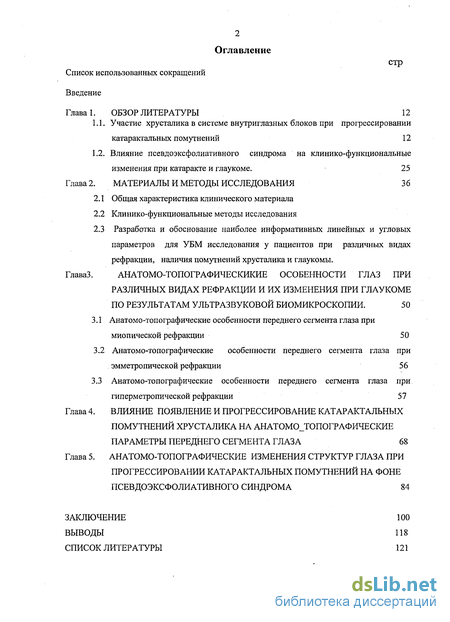 2

Оглавление

стр

Список использованных сокращений

Введение

Глава 1. ОБЗОР ЛИТЕРАТУРЫ 12

1.1. Участие хрусталика в системе внутриглазных блоков при прогрессировании катарактальных помутнений 12

1.2. Влияние псевдоэксфолиативного синдрома на клинико-функциональные изменения при катаракте и глаукоме. 25

Глава 2. МАТЕРИАЛЫ И МЕТОДЫ ИССЛЕДОВАНИЯ 36

2.1 Общая характеристика клинического материала

2.2 Клинико-функциональные методы исследования

2.3 Разработка и обоснование наиболее информативных линейных и угловых параметров для УБМ исследования у пациентов при различных видах рефракции, наличия помутнений хрусталика и глаукомы.

Глава3. АНАТОМО-ТОПОГРАФИЧЕСКИКИЕ ОСОБЕННОСТИ ГЛАЗ ПРИ РАЗЛИЧНЫХ ВИДАХ РЕФРАКЦИИ И ИХ ИЗМЕНЕНИЯ ПРИ ГЛАУКОМЕ ПО РЕЗУЛЬТАТАМ УЛЬТРАЗВУКОВОЙ БИОМИКРОСКОПИИ. 50

3.1 Анатомо-топографические особенности переднего сегмента глаза при миопической рефракции 50

3.2 Анатомо-топографические особенности переднего сегмента глаза при эмметропической рефракции 56

3.3 Анатомо-топографические особенности переднего сегмента глаза при гиперметропической рефракции 57

Глава 4. ВЛИЯНИЕ ПОЯВЛЕНИЕ И ПРОГРЕССИРОВАНИЕ КАТАРАКТАЛЬНЫХ ПОМУТНЕНИЙ ХРУСТАЛИКА НА АНАТОМО_ТОПОГРАФИЧЕСКИЕ ПАРАМЕТРЫ ПЕРЕДНЕГО СЕГМЕНТА ГЛАЗА 68

Глава 5. АНАТОМО-ТОПОГРАФИЧЕСКИЕ ИЗМЕНЕНИЯ СТРУКТУР ГЛАЗА ПРИ ПРОГРЕССИРОВАНИИ КАТАРАКТАЛЬНЫХ ПОМУТНЕНИЙ НА ФОНЕ ПСЕВДОЭКСФОЛИАТИВНОГО СИНДРОМА 84

ЗАКЛЮЧЕНИЕ 100

ВЫВОДЫ 118

СПИСОК ЛИТЕРАТУРЫ 121

dsLib.net
библиотека диссертаций